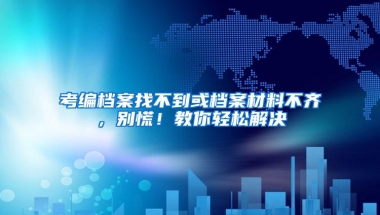 考编档案找不到或档案材料不齐，别慌！教你轻松解决